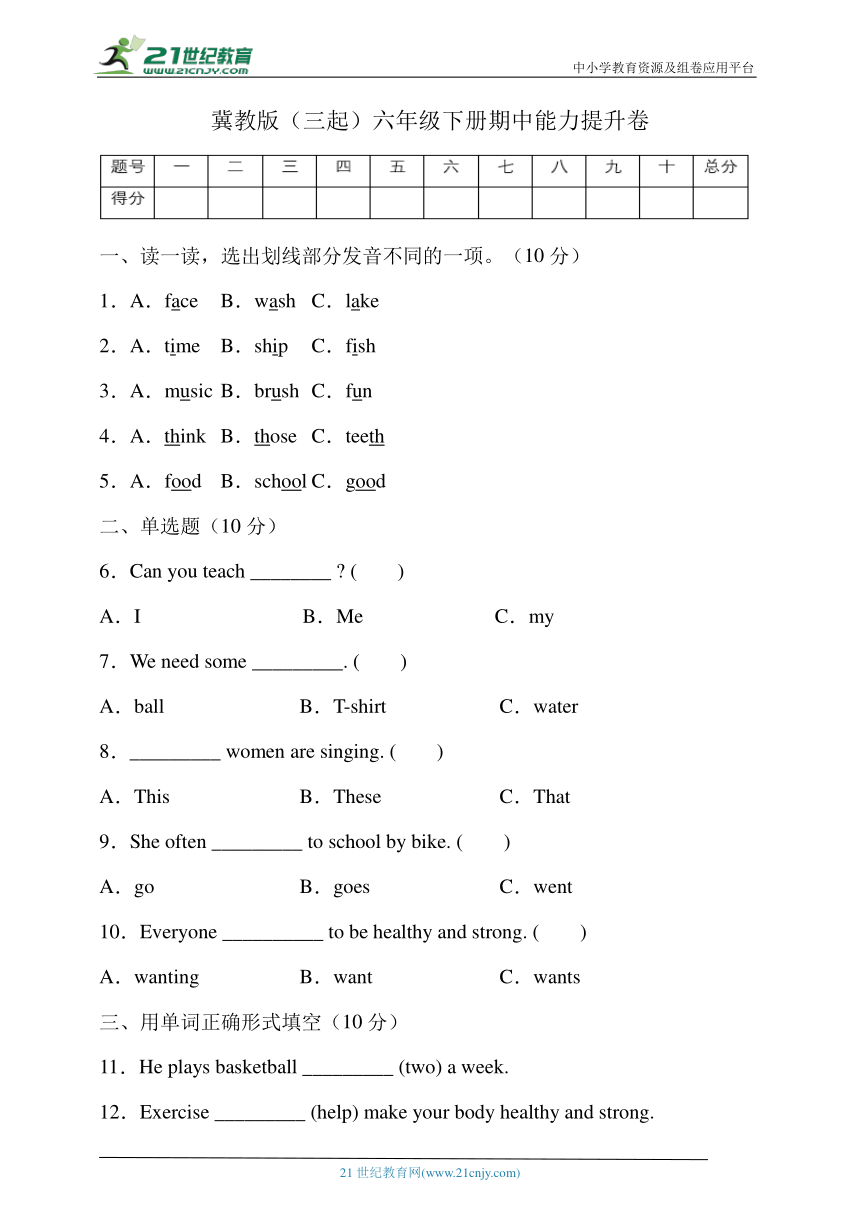 21世纪教育
www.21cnjy.com
中小学教育资源及组卷应用平台

冀教版（三起）六年级下册期中能力提升卷

| 题号 | 一 | 二 | 三 | 四 | 五 | 六 | 七 | 八 | 九 | 十 | 总分 |
|---|---|---|---|---|---|---|---|---|---|---|---|
| 得分 | | | | | | | | | | | |

一、读一读，选出划线部分发音不同的一项。（10 分）

1．A．face B．wash C．lake

2．A．time B．ship C．fish

3．A．music B．brush C．fun

4．A．think B．those C．teeth

5．A．food B．school C．good

二、单选题（10 分）

6．Can you teach ________ ? (　　)

A．I B．Me C．my

7．We need some _________. (　　)

A．ball B．T-shirt C．water

8．_________ women are singing. (　　)

A．This B．These C．That

9．She often _________ to school by bike. (　　)

A．go B．goes C．went

10．Everyone __________ to be healthy and strong. (　　)

A．wanting B．want C．wants

三、用单词正确形式填空（10 分）

11．He plays basketball _________ (two) a week.

12．Exercise _________ (help) make your body healthy and strong.

21 世纪教育网(www.21cnjy.com)